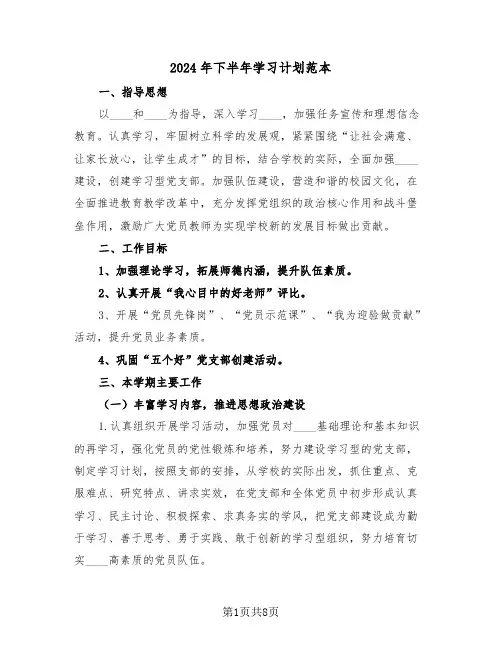 2024年下半年学习计划范本

一、指导思想

以____和____为指导，深入学习____，加强任务宣传和理想信念教育。认真学习，牢固树立科学的发展观，紧紧围绕“让社会满意、让家长放心，让学生成才”的目标，结合学校的实际，全面加强____建设，创建学习型党支部。加强队伍建设，营造和谐的校园文化，在全面推进教育教学改革中，充分发挥党组织的政治核心作用和战斗堡垒作用，激励广大党员教师为实现学校新的发展目标做出贡献。

二、工作目标

1、加强理论学习，拓展师德内涵，提升队伍素质。

2、认真开展“我心目中的好老师”评比。

3、开展“党员先锋岗”、“党员示范课”、“我为迎验做贡献”活动，提升党员业务素质。

4、巩固“五个好”党支部创建活动。

三、本学期主要工作

（一）丰富学习内容，推进思想政治建设

1.认真组织开展学习活动，加强党员对____基础理论和基本知识的再学习，强化党员的党性锻炼和培养，努力建设学习型的党支部，制定学习计划，按照支部的安排，从学校的实际出发，抓住重点、克服难点、研究特点、讲求实效，在党支部和全体党员中初步形成认真学习、民主讨论、积极探索、求真务实的学风，把党支部建设成为勤于学习、善于思考、勇于实践、敢于创新的学习型组织，努力培育切实____高素质的党员队伍。

第1页共8页